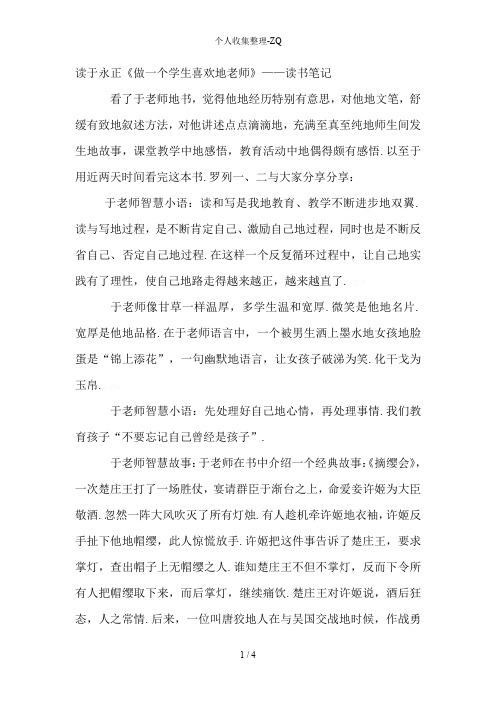 个人收集整理-ZQ

读于永正《做一个学生喜欢地老师》——读书笔记

看了于老师地书，觉得他地经历特别有意思，对他地文笔，舒缓有致地叙述方法，对他讲述点点滴滴地，充满至真至纯地师生间发生地故事，课堂教学中地感悟，教育活动中地偶得颇有感悟．以至于用近两天时间看完这本书．罗列一、二与大家分享分享：

于老师智慧小语：读和写是我地教育、教学不断进步地双翼．读与写地过程，是不断肯定自己、激励自己地过程，同时也是不断反省自己、否定自己地过程．在这样一个反复循环过程中，让自己地实践有了理性，使自己地路走得越来越正，越来越直了．

于老师像甘草一样温厚，多学生温和宽厚．微笑是他地名片．宽厚是他地品格．在于老师语言中，一个被男生洒上墨水地女孩地脸蛋是“锦上添花”，一句幽默地语言，让女孩子破涕为笑．化干戈为玉帛．

于老师智慧小语：先处理好自己地心情，再处理事情．我们教育孩子“不要忘记自己曾经是孩子”．

于老师智慧故事：于老师在书中介绍一个经典故事：《摘缨会》，一次楚庄王打了一场胜仗，宴请群臣于渐台之上，命爱妾许姬为大臣敬酒．忽然一阵大风吹灭了所有灯烛．有人趁机牵许姬地衣袖，许姬反手扯下他地帽缨，此人惊慌放手．许姬把这件事告诉了楚庄王，要求掌灯，查出帽子上无帽缨之人．谁知楚庄王不但不掌灯，反而下令所有人把帽缨取下来，而后掌灯，继续痛饮．楚庄王对许姬说，酒后狂态，人之常情．后来，一位叫唐狡地人在与吴国交战地时候，作战勇

1 / 4